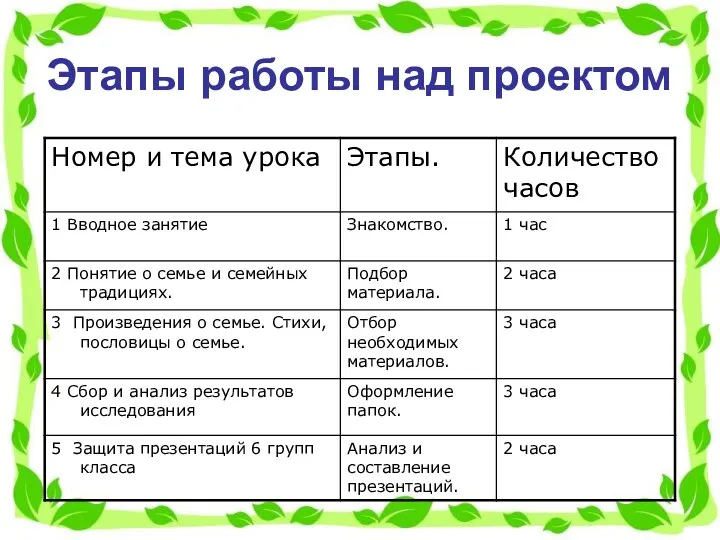 Этапы работы над проектом

| Номер и тема урока | Этапы. | Количество часов |
|---|---|---|
| 1 Вводное занятие | Знакомство. | 1 час |
| 2 Понятие о семье и семейных традициях. | Подбор материала. | 2 часа |
| 3 Произведения о семье. Стихи, пословицы о семье. | Отбор необходимых материалов. | 3 часа |
| 4 Сбор и анализ результатов исследования | Оформление папок. | 3 часа |
| 5 Защита презентаций 6 групп класса | Анализ и составление презентаций. | 2 часа |